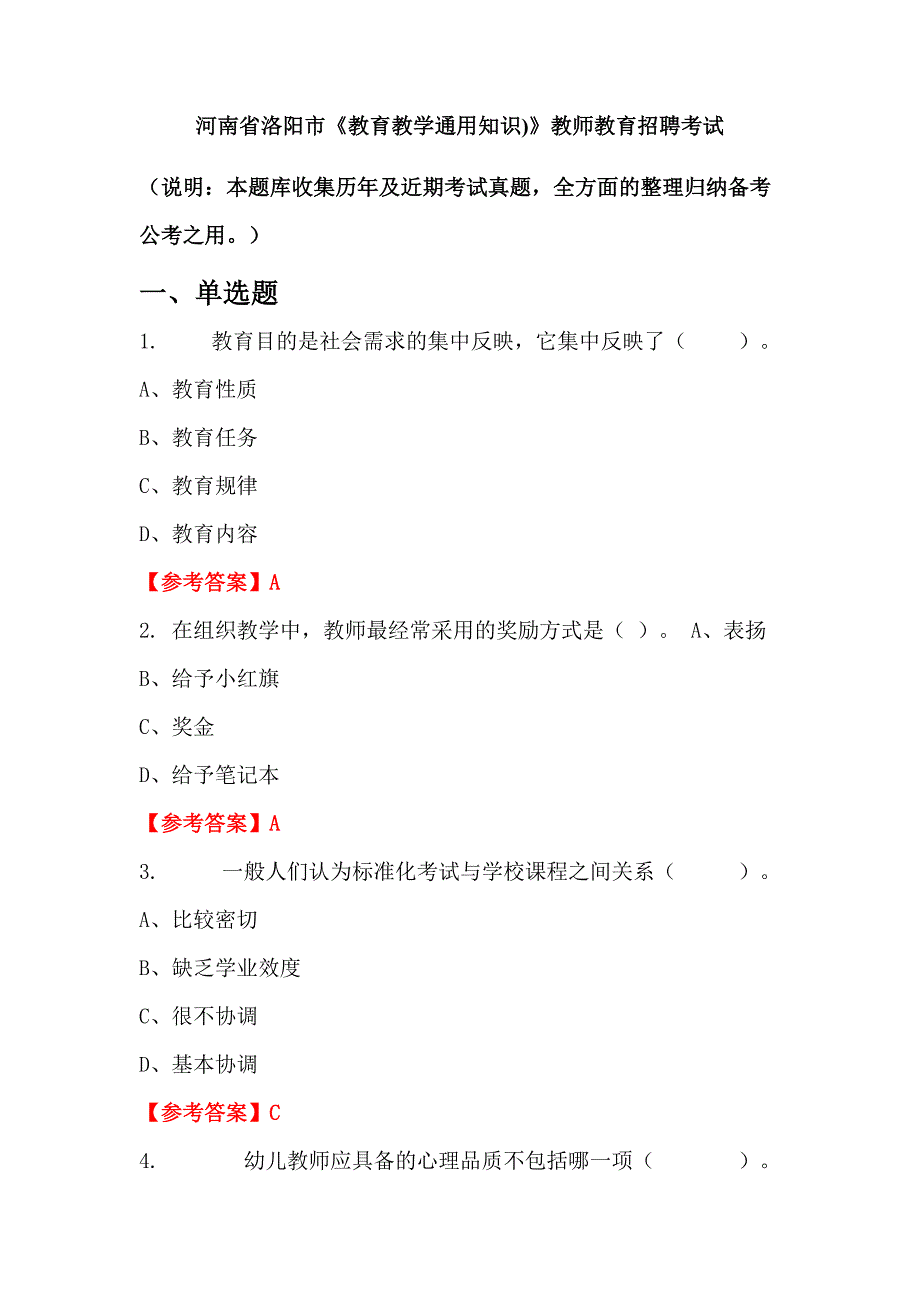 河南省洛阳市《教育教学通用知识)》教师教育招聘考试

（说明：本题库收集历年及近期考试真题，全方面的整理归纳备考公考之用。）

一、单选题

1. 教育目的是社会需求的集中反映，它集中反映了（ ）。

A、教育性质

B、教育任务

C、教育规律

D、教育内容

【参考答案】A

2. 在组织教学中，教师最经常采用的奖励方式是（ ）。 A、表扬

B、给予小红旗

C、奖金

D、给予笔记本

【参考答案】A

3. 一般人们认为标准化考试与学校课程之间关系（ ）。

A、比较密切

B、缺乏学业效度

C、很不协调

D、基本协调

【参考答案】C

4. 幼儿教师应具备的心理品质不包括哪一项（ ）。